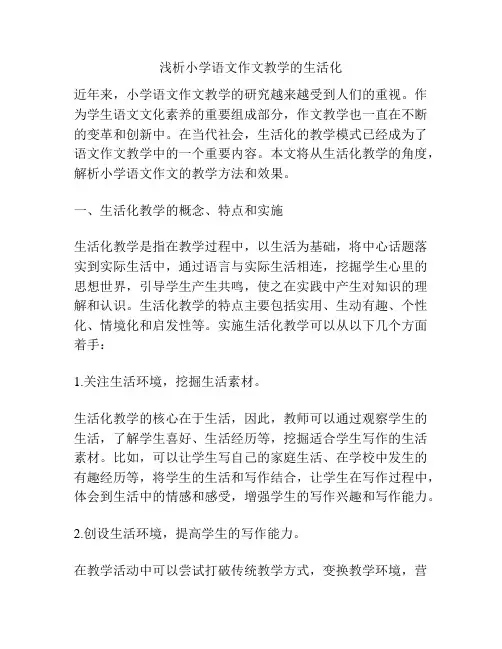 浅析小学语文作文教学的生活化

近年来，小学语文作文教学的研究越来越受到人们的重视。作为学生语文文化素养的重要组成部分，作文教学也一直在不断的变革和创新中。在当代社会，生活化的教学模式已经成为了语文作文教学中的一个重要内容。本文将从生活化教学的角度，解析小学语文作文的教学方法和效果。

一、生活化教学的概念、特点和实施

生活化教学是指在教学过程中，以生活为基础，将中心话题落实到实际生活中，通过语言与实际生活相连，挖掘学生心里的思想世界，引导学生产生共鸣，使之在实践中产生对知识的理解和认识。生活化教学的特点主要包括实用、生动有趣、个性化、情境化和启发性等。实施生活化教学可以从以下几个方面着手：

1.关注生活环境，挖掘生活素材。

生活化教学的核心在于生活，因此，教师可以通过观察学生的生活，了解学生喜好、生活经历等，挖掘适合学生写作的生活素材。比如，可以让学生写自己的家庭生活、在学校中发生的有趣经历等，将学生的生活和写作结合，让学生在写作过程中，体会到生活中的情感和感受，增强学生的写作兴趣和写作能力。

2.创设生活环境，提高学生的写作能力。

在教学活动中可以尝试打破传统教学方式，变换教学环境，营